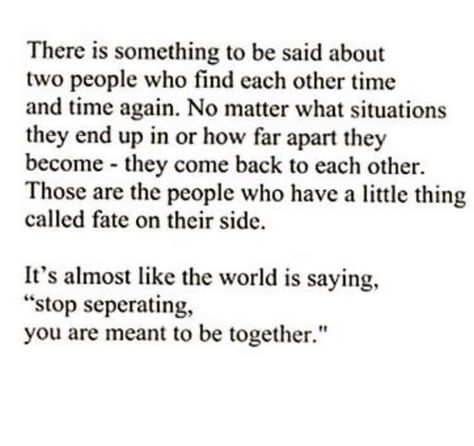 There is something to be said about two people who find each other time and time again. No matter what situations they end up in or how far apart they become - they come back to each other. Those are the people who have a little thing called fate on their side.

It's almost like the world is saying,
"stop seperating,
you are meant to be together."